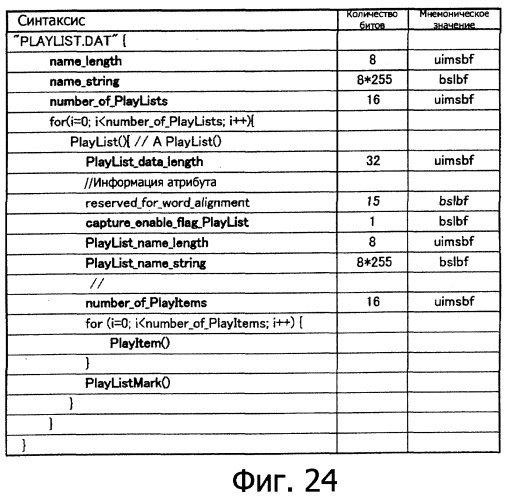 | Синтаксис | Количество битов | Мнемоническое значение |
|---|---|---|
| "PLAYLIST.DAT" { | | |
| name_length | 8 | uimsbf |
| name_string | 8*255 | bslbf |
| number_of_PlayLists | 16 | uimsbf |
| for(i=0; i<number_of_PlayLists; i++){ | | |
| PlayList(){ // A PlayList() | | |
| PlayList_data_length | 32 | uimsbf |
| //Информация атрибута | | |
| reserved_for_word_alignment | 15 | bslbf |
| capture_enable_flag_PlayList | 1 | bslbf |
| PlayList_name_length | 8 | uimsbf |
| PlayList_name_string | 8*255 | bslbf |
| // | | |
| number_of_PlayItems | 16 | uimsbf |
| for (i=0; i<number_of_PlayItems; i++) { | | |
| PlayItem() | | |
| } | | |
| PlayListMark() | | |
| } | | |
| } | | |
| } | | |

Фиг. 24